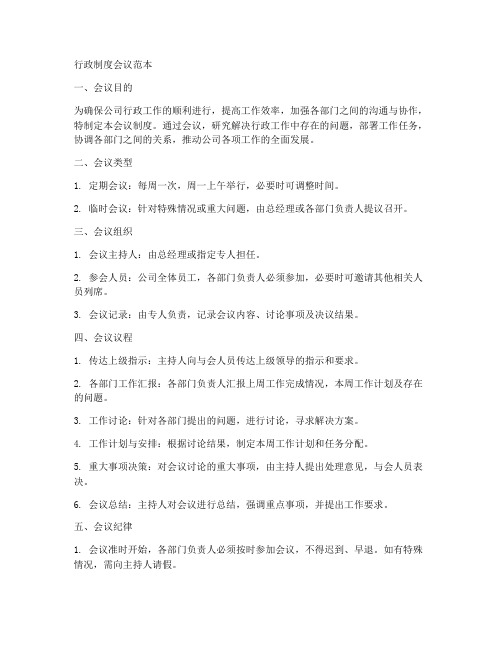 行政制度会议范本

一、会议目的

为确保公司行政工作的顺利进行，提高工作效率，加强各部门之间的沟通与协作，特制定本会议制度。通过会议，研究解决行政工作中存在的问题，部署工作任务，协调各部门之间的关系，推动公司各项工作的全面发展。

二、会议类型

1. 定期会议：每周一次，周一上午举行，必要时可调整时间。

2. 临时会议：针对特殊情况或重大问题，由总经理或各部门负责人提议召开。

三、会议组织

1. 会议主持人：由总经理或指定专人担任。

2. 参会人员：公司全体员工，各部门负责人必须参加，必要时可邀请其他相关人员列席。

3. 会议记录：由专人负责，记录会议内容、讨论事项及决议结果。

四、会议议程

1. 传达上级指示：主持人向与会人员传达上级领导的指示和要求。

2. 各部门工作汇报：各部门负责人汇报上周工作完成情况，本周工作计划及存在的问题。

3. 工作讨论：针对各部门提出的问题，进行讨论，寻求解决方案。

4. 工作计划与安排：根据讨论结果，制定本周工作计划和任务分配。

5. 重大事项决策：对会议讨论的重大事项，由主持人提出处理意见，与会人员表决。

6. 会议总结：主持人对会议进行总结，强调重点事项，并提出工作要求。

五、会议纪律

1. 会议准时开始，各部门负责人必须按时参加会议，不得迟到、早退。如有特殊情况，需向主持人请假。